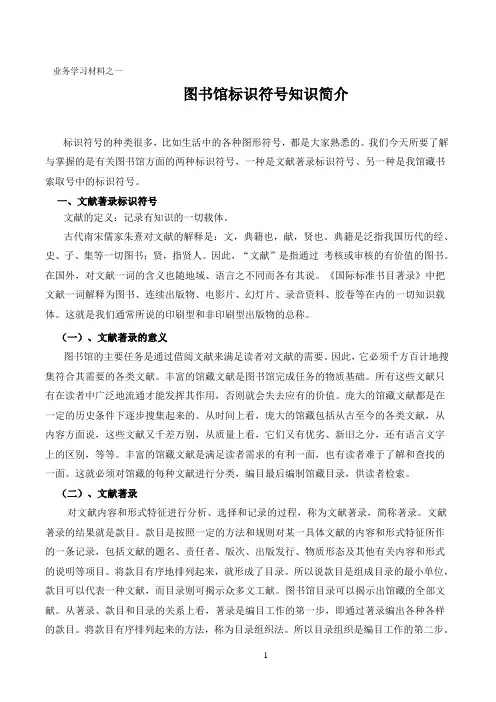 业务学习材料之一

图书馆标识符号知识简介

标识符号的种类很多，比如生活中的各种图形符号，都是大家熟悉的。我们今天所要了解与掌握的是有关图书馆方面的两种标识符号，一种是文献著录标识符号、另一种是我馆藏书索取号中的标识符号。

一、文献著录标识符号

文献的定义：记录有知识的一切载体。

古代南宋儒家朱熹对文献的解释是：文，典籍也，献，贤也。典籍是泛指我国历代的经、史、子、集等一切图书；贤，指贤人。因此，“文献”是指通过 考核或审核的有价值的图书。在国外，对文献一词的含义也随地域、语言之不同而各有其说。《国际标准书目著录》中把文献一词解释为图书、连续出版物、电影片、幻灯片、录音资料、胶卷等在内的一切知识载体。这就是我们通常所说的印刷型和非印刷型出版物的总称。

（一）、文献著录的意义

图书馆的主要任务是通过借阅文献来满足读者对文献的需要。因此，它必须千方百计地搜集符合其需要的各类文献。丰富的馆藏文献是图书馆完成任务的物质基础。所有这些文献只有在读者中广泛地流通才能发挥其作用，否则就会失去应有的价值。庞大的馆藏文献都是在一定的历史条件下逐步搜集起来的。从时间上看，庞大的馆藏包括从古至今的各类文献，从内容方面说，这些文献又千差万别，从质量上看，它们又有优劣、新旧之分，还有语言文字上的区别，等等。丰富的馆藏文献是满足读者需求的有利一面，也有读者难于了解和查找的一面。这就必须对馆藏的每种文献进行分类，编目最后编制馆藏目录，供读者检索。

（二）、文献著录

对文献内容和形式特征进行分析、选择和记录的过程，称为文献著录，简称著录。文献著录的结果就是款目。款目是按照一定的方法和规则对某一具体文献的内容和形式特征所作的一条记录，包括文献的题名、责任者、版次、出版发行、物质形态及其他有关内容和形式的说明等项目。将款目有序地排列起来，就形成了目录。所以说款目是组成目录的最小单位，款目可以代表一种文献，而目录则可揭示众多文工献。图书馆目录可以揭示出馆藏的全部文献。从著录、款目和目录的关系上看，著录是编目工作的第一步，即通过著录编出各种各样的款目。将款目有序排列起来的方法，称为目录组织法。所以目录组织是编目工作的第二步。

1